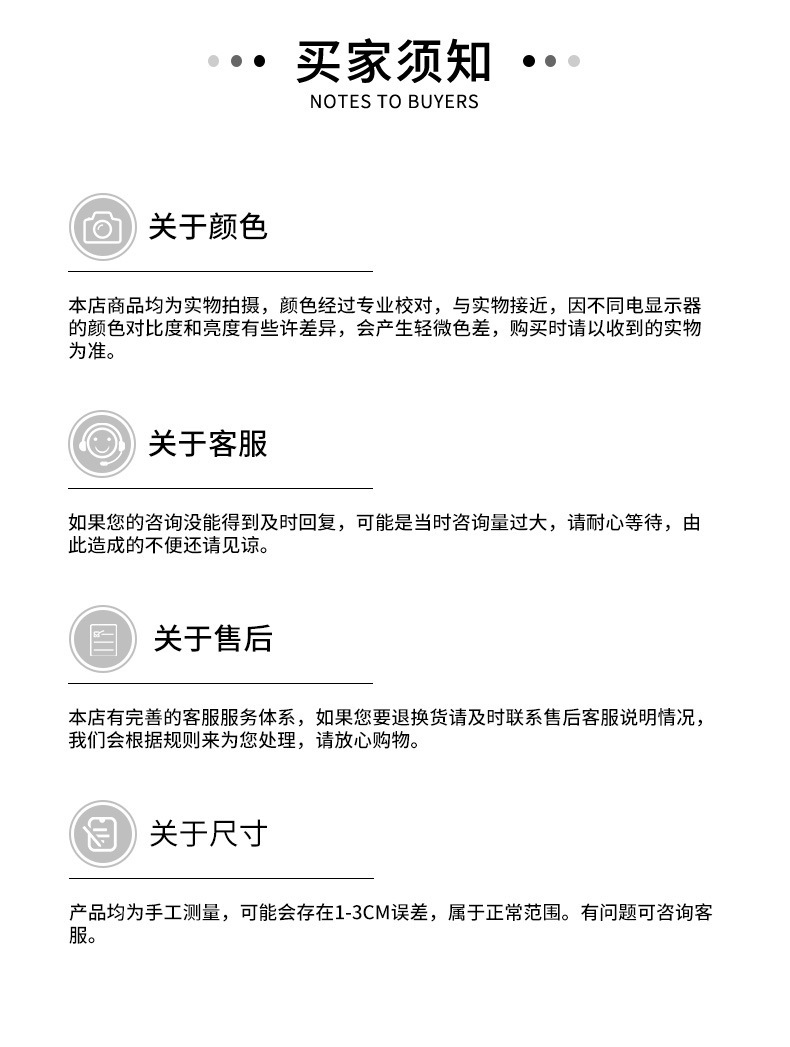 买家须知
NOTES TO BUYERS

关于颜色

本店商品均为实物拍摄，颜色经过专业校对，与实物接近，因不同电显示器的颜色对比度和亮度有些许差异，会产生轻微色差，购买时请以收到的实物为准。

关于客服

如果您的咨询没能得到及时回复，可能是当时咨询量过大，请耐心等待，由此造成的不便还请见谅。

关于售后

本店有完善的客服服务体系，如果您要退换货请及时联系售后客服说明情况，我们会根据规则来为您处理，请放心购物。

关于尺寸

产品均为手工测量，可能会存在1-3CM误差，属于正常范围。有问题可咨询客服。